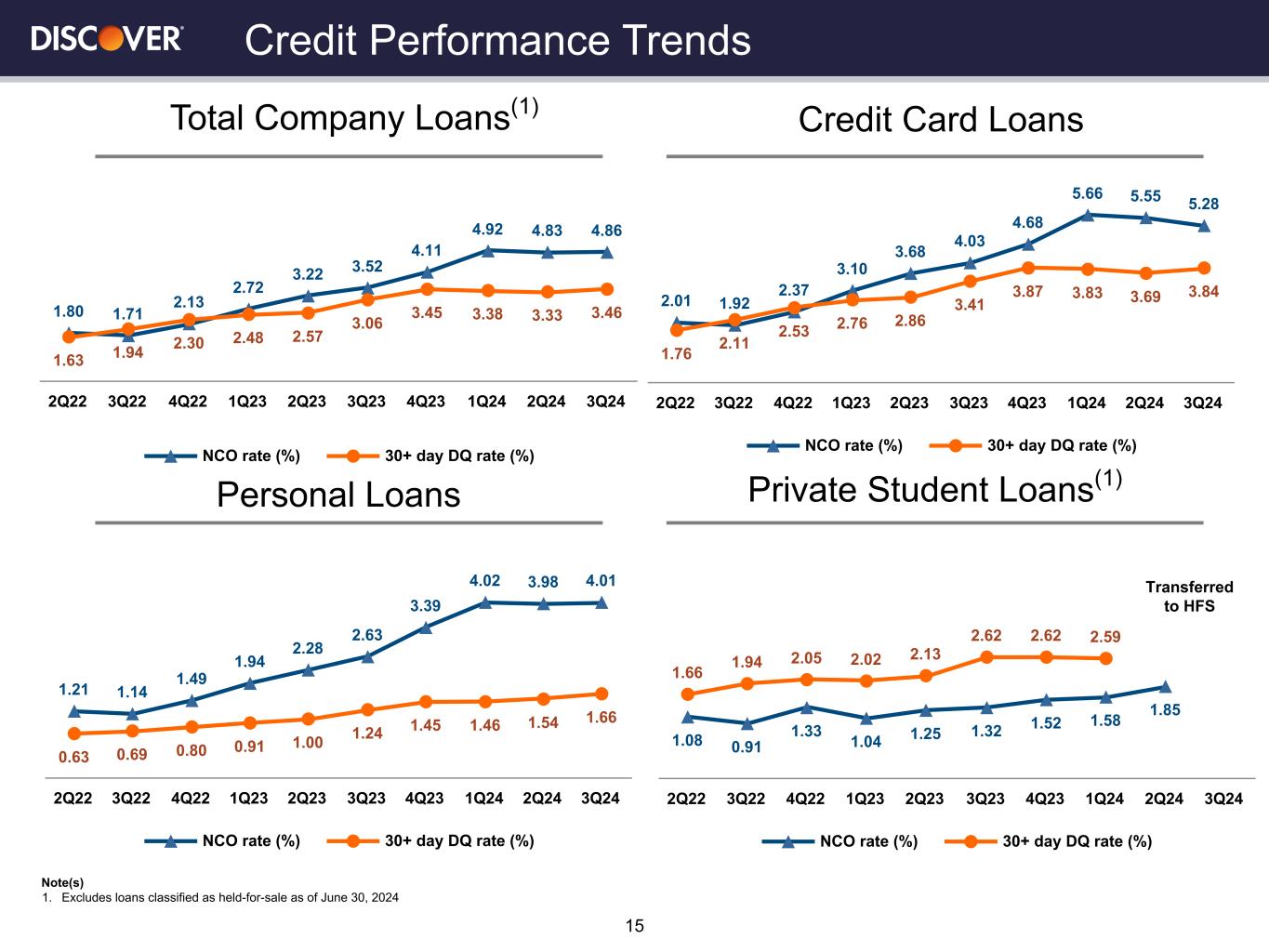 DISCOVER

Credit Performance Trends

Total Company Loans$^{(1)}$

1.80 1.71 2.13 2.72 3.22 3.52 4.11 4.92 4.83 4.86

1.63 1.94 2.30 2.48 2.57 3.06 3.45 3.38 3.33 3.46

2Q22 3Q22 4Q22 1Q23 2Q23 3Q23 4Q23 1Q24 2Q24 3Q24

NCO rate (%) 30+ day DQ rate (%)

Credit Card Loans

2.01 1.92 2.37 3.10 3.68 4.03 4.68 5.66 5.55 5.28

1.76 2.11 2.53 2.76 2.86 3.41 3.87 3.83 3.69 3.84

2Q22 3Q22 4Q22 1Q23 2Q23 3Q23 4Q23 1Q24 2Q24 3Q24

NCO rate (%) 30+ day DQ rate (%)

Personal Loans

1.21 1.14 1.49 1.94 2.28 2.63 3.39 4.02 3.98 4.01

0.63 0.69 0.80 0.91 1.00 1.24 1.45 1.46 1.54 1.66

2Q22 3Q22 4Q22 1Q23 2Q23 3Q23 4Q23 1Q24 2Q24 3Q24

NCO rate (%) 30+ day DQ rate (%)

Private Student Loans$^{(1)}$

Transferred to HFS

1.66 1.94 2.05 2.02 2.13 2.62 2.62 2.59

1.08 0.91 1.33 1.04 1.25 1.32 1.52 1.58 1.85

2Q22 3Q22 4Q22 1Q23 2Q23 3Q23 4Q23 1Q24 2Q24 3Q24

NCO rate (%) 30+ day DQ rate (%)

Note(s)
1. Excludes loans classified as held-for-sale as of June 30, 2024

15